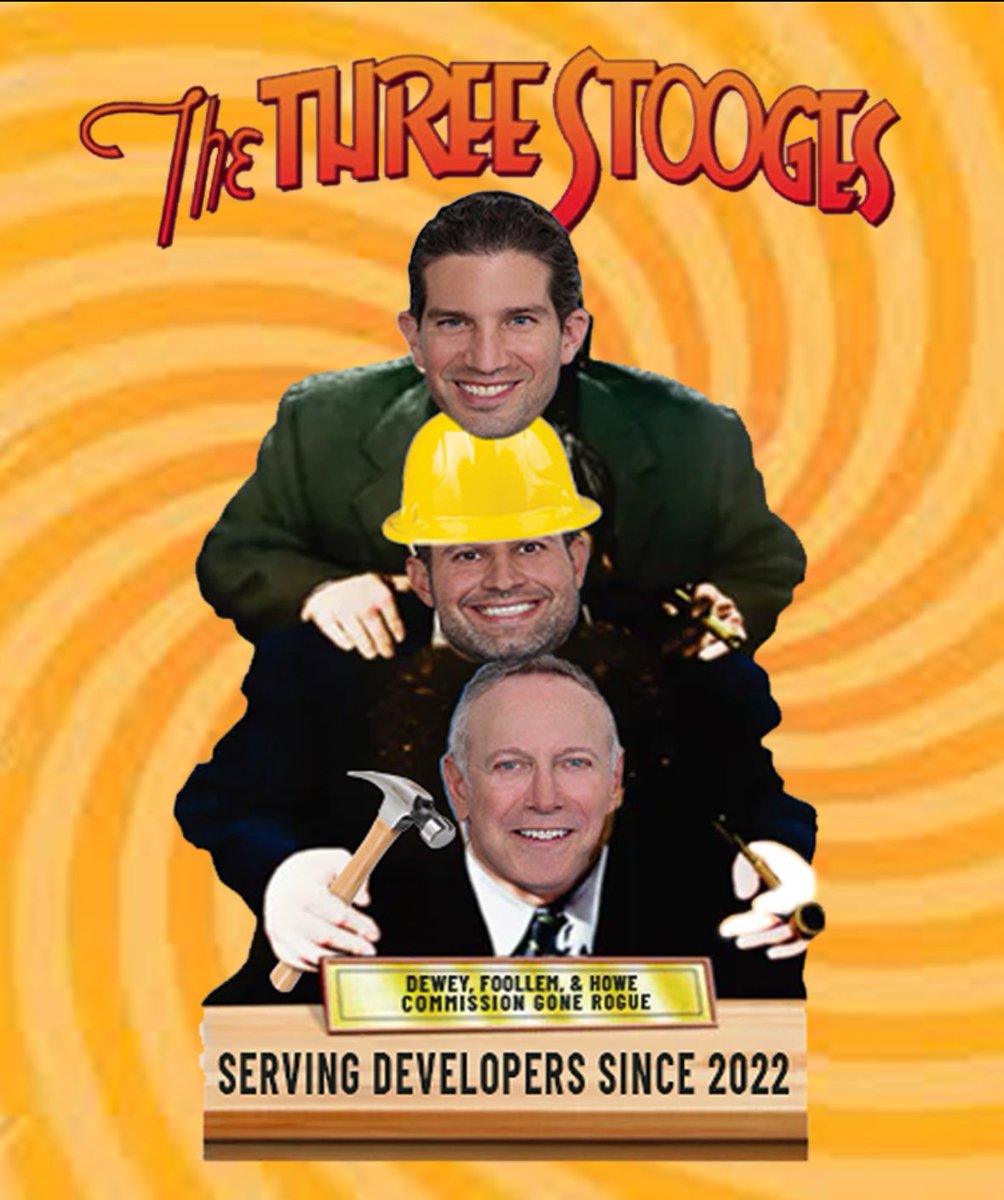 The THREE STOOGES

DEWEY, FOOLLEM, & HOWE
COMMISSION GONE ROGUE

SERVING DEVELOPERS SINCE 2022